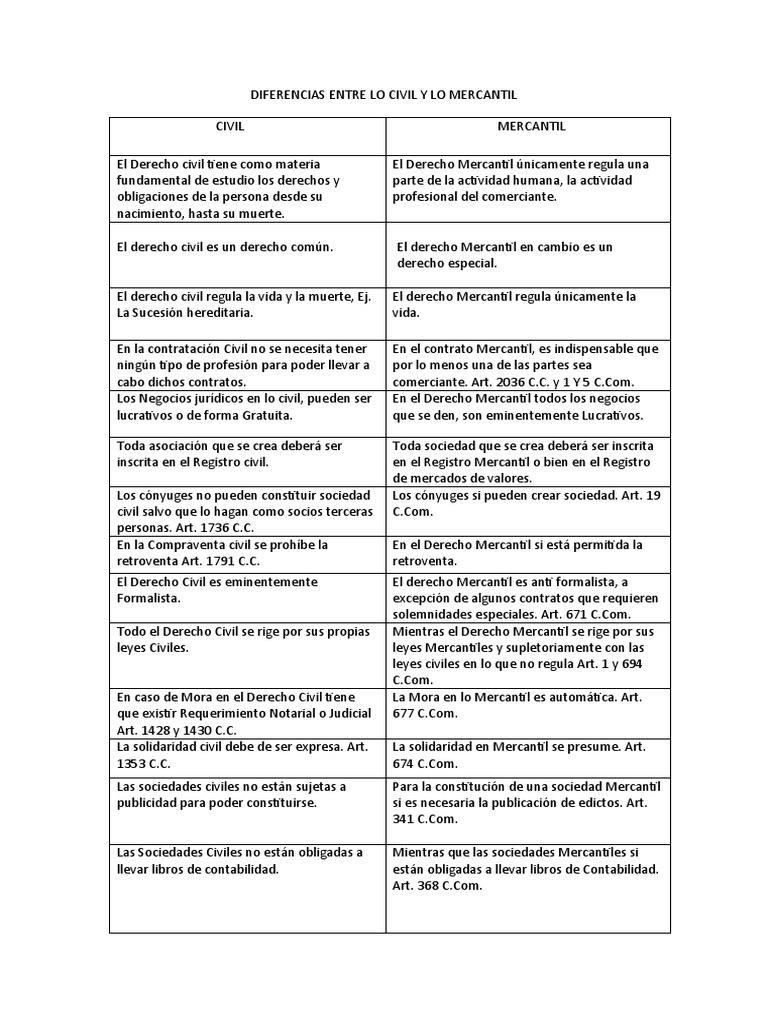 DIFERENCIAS ENTRE LO CIVIL Y LO MERCANTIL

| CIVIL | MERCANTIL |
|---|---|
| El Derecho civil tiene como materia fundamental de estudio los derechos y obligaciones de la persona desde su nacimiento, hasta su muerte. | El Derecho Mercantil únicamente regula una parte de la actividad humana, la actividad profesional del comerciante. |
| El derecho civil es un derecho común. | El derecho Mercantil en cambio es un derecho especial. |
| El derecho civil regula la vida y la muerte, Ej. La Sucesión hereditaria. | El derecho Mercantil regula únicamente la vida. |
| En la contratación Civil no se necesita tener ningún tipo de profesión para poder llevar a cabo dichos contratos. | En el contrato Mercantil, es indispensable que por lo menos una de las partes sea comerciante. Art. 2036 C.C. y 1 Y 5 C.Com. |
| Los Negocios jurídicos en lo civil, pueden ser lucrativos o de forma Gratuita. | En el Derecho Mercantil todos los negocios que se den, son eminentemente Lucrativos. |
| Toda asociación que se crea deberá ser inscrita en el Registro civil. | Toda sociedad que se crea deberá ser inscrita en el Registro Mercantil o bien en el Registro de mercados de valores. |
| Los cónyuges no pueden constituir sociedad civil salvo que lo hagan como socios terceras personas. Art. 1736 C.C. | Los cónyuges si pueden crear sociedad. Art. 19 C.Com. |
| En la Compraventa civil se prohíbe la retroventa Art. 1791 C.C. | En el Derecho Mercantil si está permitida la retroventa. |
| El Derecho Civil es eminentemente Formalista. | El derecho Mercantil es anti formalista, a excepción de algunos contratos que requieren solemnidades especiales. Art. 671 C.Com. |
| Todo el Derecho Civil se rige por sus propias leyes Civiles. | Mientras el Derecho Mercantil se rige por sus leyes Mercantiles y supletoriamente con las leyes civiles en lo que no regula Art. 1 y 694 C.Com. |
| En caso de Mora en el Derecho Civil tiene que existir Requerimiento Notarial o Judicial Art. 1428 y 1430 C.C. | La Mora en lo Mercantil es automática. Art. 677 C.Com. |
| La solidaridad civil debe de ser expresa. Art. 1353 C.C. | La solidaridad en Mercantil se presume. Art. 674 C.Com. |
| Las sociedades civiles no están sujetas a publicidad para poder constituirse. | Para la constitución de una sociedad Mercantil si es necesaria la publicación de edictos. Art. 341 C.Com. |
| Las Sociedades Civiles no están obligadas a llevar libros de contabilidad. | Mientras que las sociedades Mercantiles si están obligadas a llevar libros de Contabilidad. Art. 368 C.Com. |